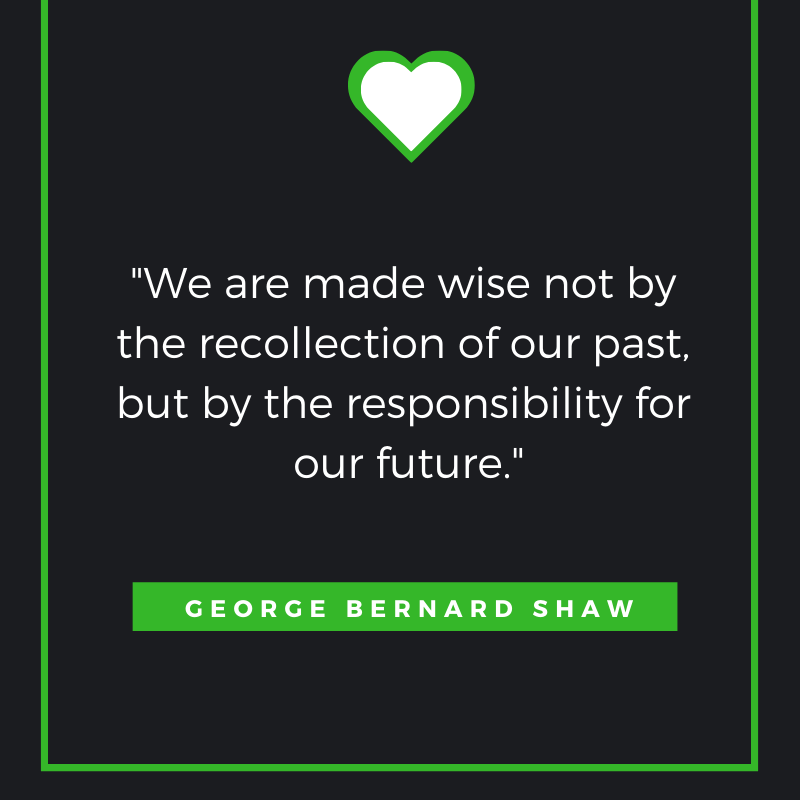 "We are made wise not by the recollection of our past, but by the responsibility for our future."

GEORGE BERNARD SHAW